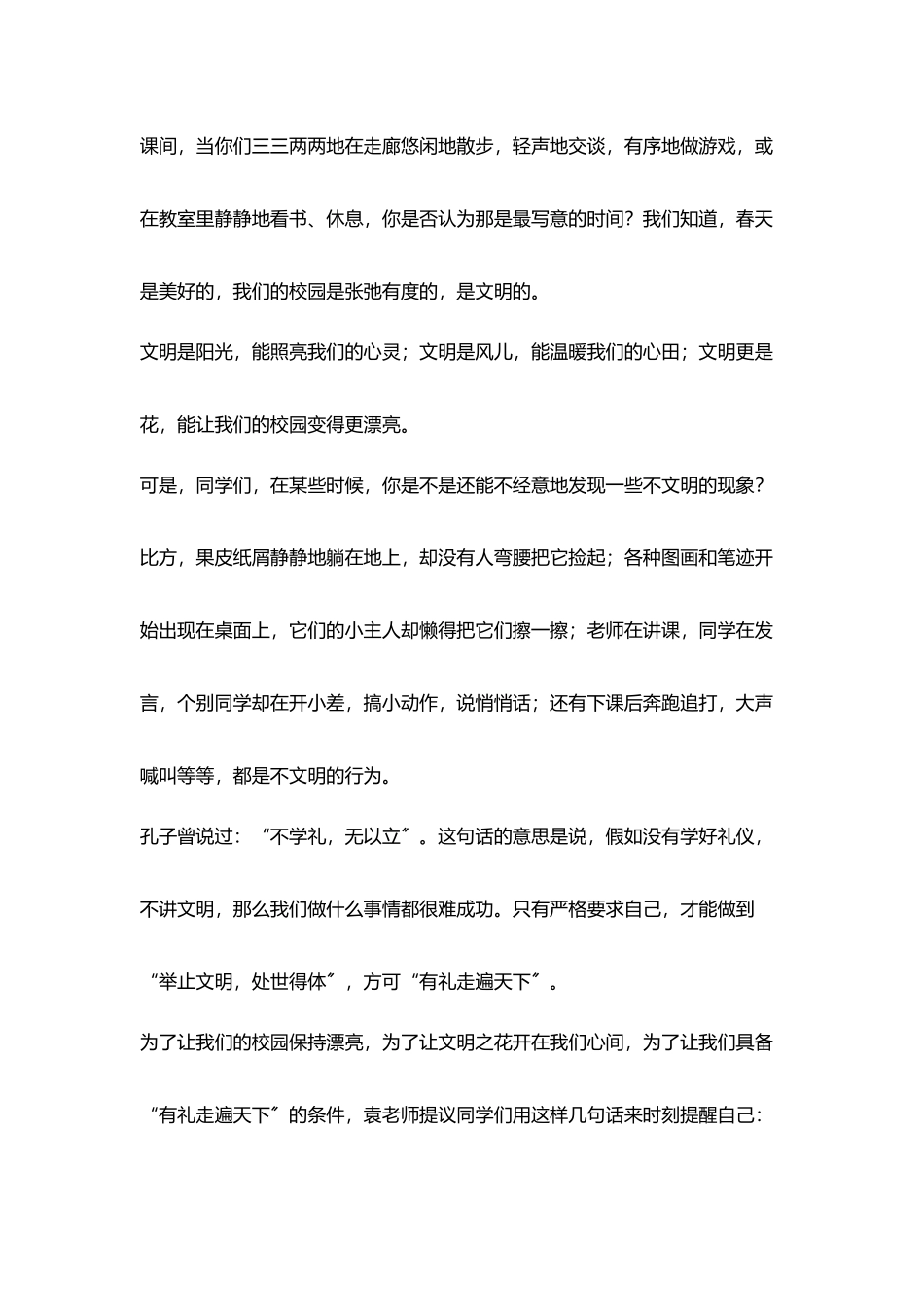 课间，当你们三三两两地在走廊悠闲地散步，轻声地交谈，有序地做游戏，或在教室里静静地看书、休息，你是否认为那是最写意的时间？我们知道，春天是美好的，我们的校园是张弛有度的，是文明的。

文明是阳光，能照亮我们的心灵；文明是风儿，能温暖我们的心田；文明更是花，能让我们的校园变得更漂亮。

可是，同学们，在某些时候，你是不是还能不经意地发现一些不文明的现象？比方，果皮纸屑静静地躺在地上，却没有人弯腰把它捡起；各种图画和笔迹开始出现在桌面上，它们的小主人却懒得把它们擦一擦；老师在讲课，同学在发言，个别同学却在开小差，搞小动作，说悄悄话；还有下课后奔跑追打，大声喊叫等等，都是不文明的行为。

孔子曾说过：“不学礼，无以立〞。这句话的意思是说，假如没有学好礼仪，不讲文明，那么我们做什么事情都很难成功。只有严格要求自己，才能做到“举止文明，处世得体〞，方可“有礼走遍天下〞。

为了让我们的校园保持漂亮，为了让文明之花开在我们心间，为了让我们具备“有礼走遍天下〞的条件，袁老师提议同学们用这样几句话来时刻提醒自己：